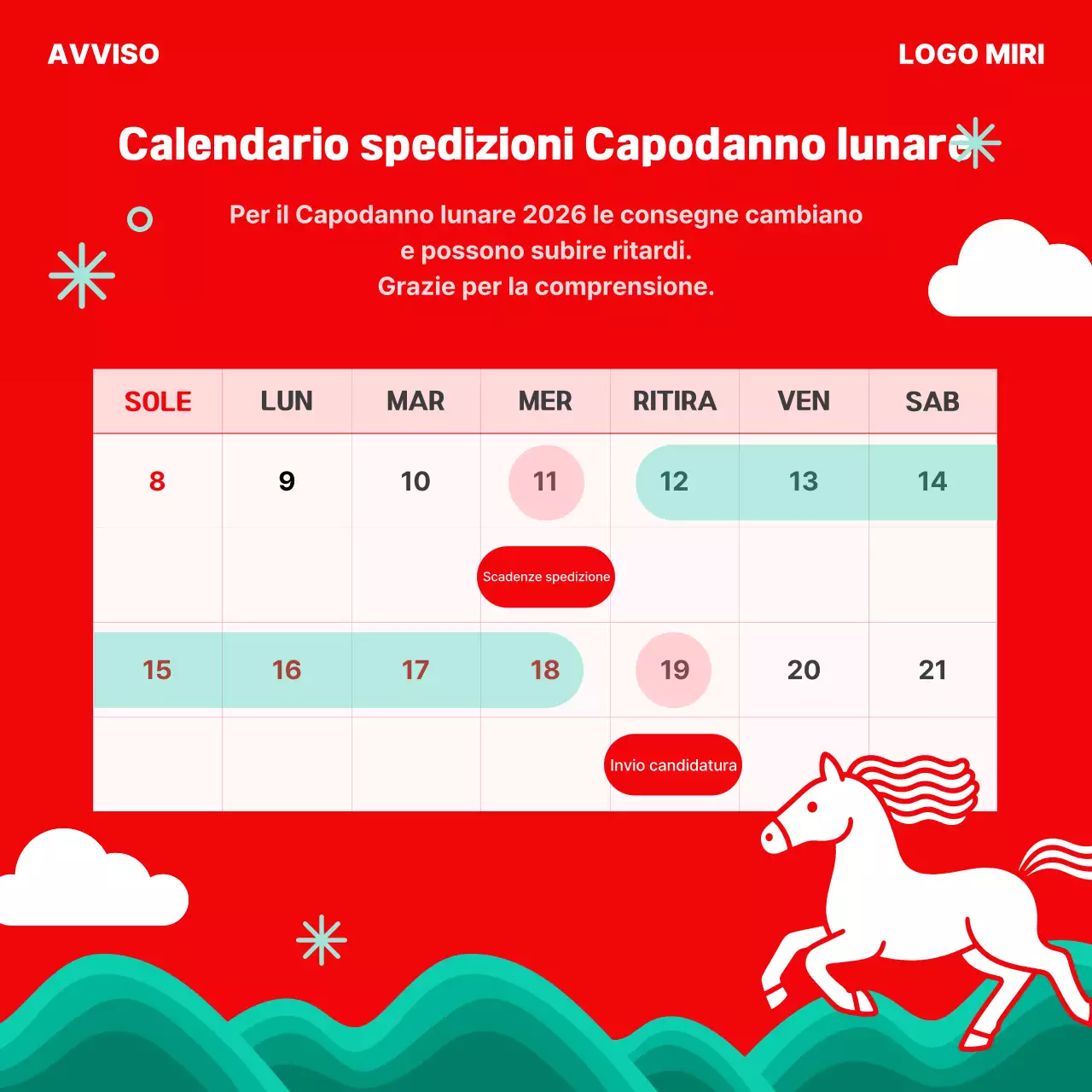 AVVISO

LOGO MIRI

Calendario spedizioni Capodanno lunare

Per il Capodanno lunare 2026 le consegne cambiano e possono subire ritardi.
Grazie per la comprensione.

| SOLE | LUN | MAR | MER | RITIRA | VEN | SAB |
|---|---|---|---|---|---|---|
| 8 | 9 | 10 | 11 | 12 | 13 | 14 |
| | | | Scadenze spedizione | | | |
| 15 | 16 | 17 | 18 | 19 | 20 | 21 |
| | | | | Invio candidatura | | |